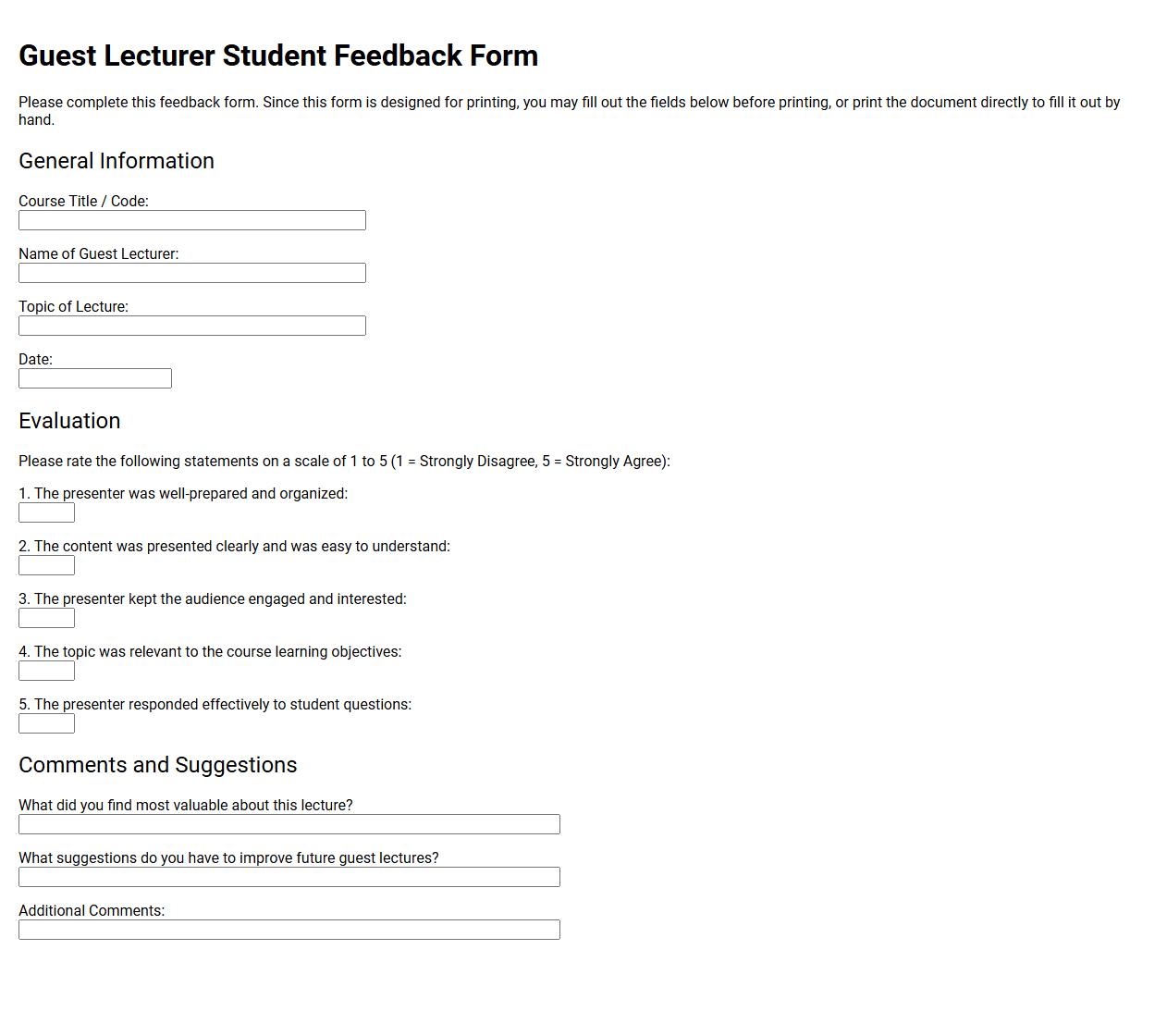 Guest Lecturer Student Feedback Form

Please complete this feedback form. Since this form is designed for printing, you may fill out the fields below before printing, or print the document directly to fill it out by hand.

General Information

Course Title / Code:

Name of Guest Lecturer:

Topic of Lecture:

Date:

Evaluation

Please rate the following statements on a scale of 1 to 5 (1 = Strongly Disagree, 5 = Strongly Agree):

1. The presenter was well-prepared and organized:

2. The content was presented clearly and was easy to understand:

3. The presenter kept the audience engaged and interested:

4. The topic was relevant to the course learning objectives:

5. The presenter responded effectively to student questions:

Comments and Suggestions

What did you find most valuable about this lecture?

What suggestions do you have to improve future guest lectures?

Additional Comments: